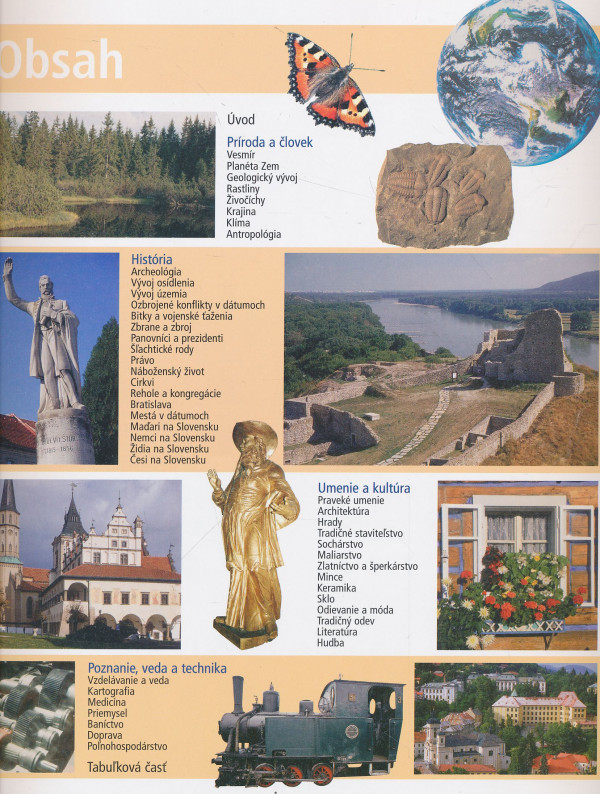 Obsah

Úvod

Príroda a človek
Vesmír
Planéta Zem
Geologický vývoj
Rastliny
Živočíchy
Krajina
Klíma
Antropológia

História
Archeológia
Vývoj osídlenia
Vývoj územia
Ozbrojené konflikty v dátumoch
Bitky a vojenské ťaženia
Zbrane a zbroj
Panovníci a prezidenti
Šľachtické rody
Právo
Náboženský život
Cirkvi
Rehole a kongregácie
Bratislava
Mestá v dátumoch
Maďari na Slovensku
Nemci na Slovensku
Židia na Slovensku
Česi na Slovensku

Umenie a kultúra
Praveké umenie
Architektúra
Hrady
Tradičné staviteľstvo
Sochárstvo
Maliarstvo
Zlatníctvo a šperkárstvo
Mince
Keramika
Sklo
Odievanie a móda
Tradičný odev
Literatúra
Hudba

Poznanie, veda a technika
Vzdelávanie a veda
Kartografia
Medicína
Priemysel
Baníctvo
Doprava
Poľnohospodárstvo

Tabuľková časť